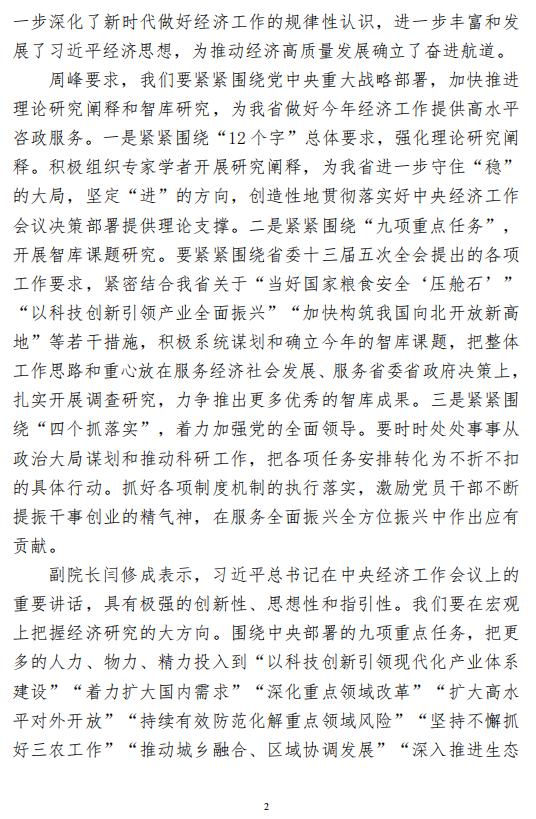 一步深化了新时代做好经济工作的规律性认识，进一步丰富和发展了习近平经济思想，为推动经济高质量发展确立了奋进航道。

周峰要求，我们要紧紧围绕党中央重大战略部署，加快推进理论研究阐释和智库研究，为我省做好今年经济工作提供高水平咨政服务。一是紧紧围绕“12个字”总体要求，强化理论研究阐释。积极组织专家学者开展研究阐释，为我省进一步守住“稳”的大局，坚定“进”的方向，创造性地贯彻落实好中央经济工作会议决策部署提供理论支撑。二是紧紧围绕“九项重点任务”，开展智库课题研究。要紧紧围绕省委十三届五次全会提出的各项工作要求，紧密结合我省关于“当好国家粮食安全‘压舱石’”“以科技创新引领产业全面振兴”“加快构筑我国向北开放新高地”等若干措施，积极系统谋划和确立今年的智库课题，把整体工作思路和重心放在服务经济社会发展、服务省委省政府决策上，扎实开展调查研究，力争推出更多优秀的智库成果。三是紧紧围绕“四个抓落实”，着力加强党的全面领导。要时时处处事事从政治大局谋划和推动科研工作，把各项任务安排转化为不折不扣的具体行动。抓好各项制度机制的执行落实，激励党员干部不断提振干事创业的精气神，在服务全面振兴全方位振兴中作出应有贡献。

副院长闫修成表示，习近平总书记在中央经济工作会议上的重要讲话，具有极强的创新性、思想性和指引性。我们要在宏观上把握经济研究的大方向。围绕中央部署的九项重点任务，把更多的人力、物力、精力投入到“以科技创新引领现代化产业体系建设”“着力扩大国内需求”“深化重点领域改革”“扩大高水平对外开放”“持续有效防范化解重点领域风险”“坚持不懈抓好三农工作”“推动城乡融合、区域协调发展”“深入推进生态

2